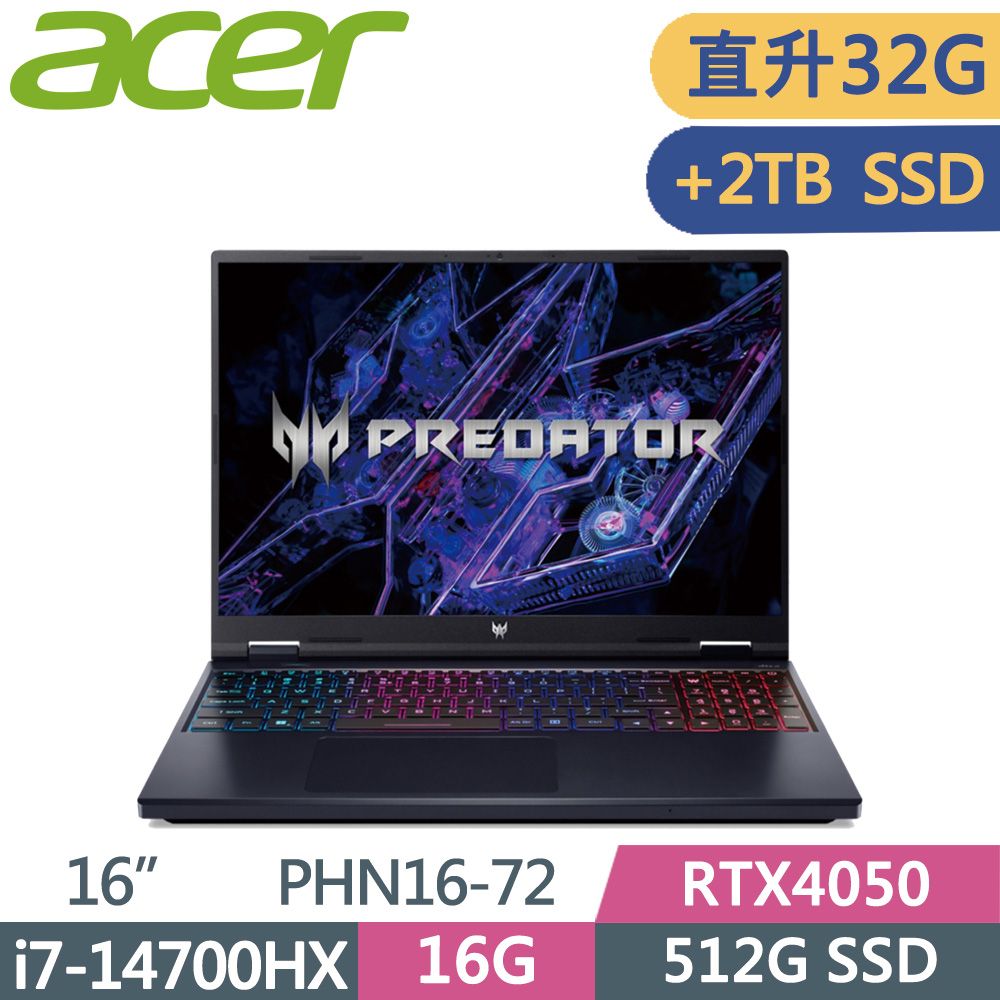 acer

直升32G

+2TB SSD

PREDATOR

16”

PHN16-72

RTX4050

i7-14700HX

16G

512G SSD